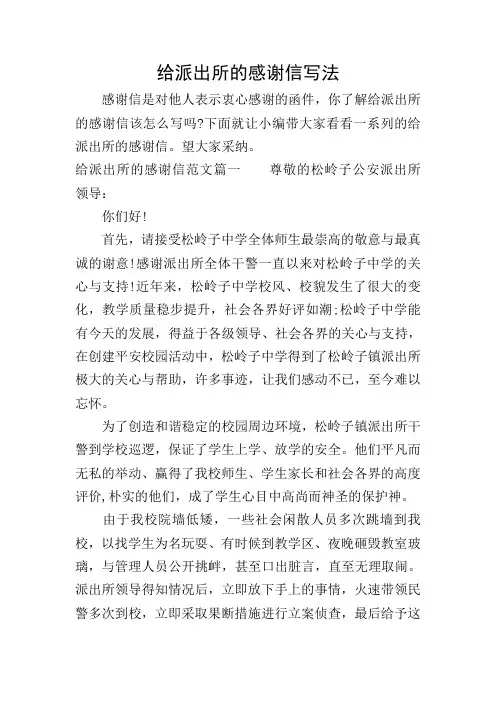 给派出所的感谢信写法

感谢信是对他人表示衷心感谢的函件，你了解给派出所的感谢信该怎么写吗?下面就让小编带大家看看一系列的给派出所的感谢信。望大家采纳。

给派出所的感谢信范文篇一　　尊敬的松岭子公安派出所领导：

你们好!

首先，请接受松岭子中学全体师生最崇高的敬意与最真诚的谢意!感谢派出所全体干警一直以来对松岭子中学的关心与支持!近年来，松岭子中学校风、校貌发生了很大的变化，教学质量稳步提升，社会各界好评如潮;松岭子中学能有今天的发展，得益于各级领导、社会各界的关心与支持，在创建平安校园活动中，松岭子中学得到了松岭子镇派出所极大的关心与帮助，许多事迹，让我们感动不已，至今难以忘怀。

为了创造和谐稳定的校园周边环境，松岭子镇派出所干警到学校巡逻，保证了学生上学、放学的安全。他们平凡而无私的举动、赢得了我校师生、学生家长和社会各界的高度评价,朴实的他们，成了学生心目中高尚而神圣的保护神。

由于我校院墙低矮，一些社会闲散人员多次跳墙到我校，以找学生为名玩耍、有时候到教学区、夜晚砸毁教室玻璃，与管理人员公开挑衅，甚至口出脏言，直至无理取闹。派出所领导得知情况后，立即放下手上的事情，火速带领民警多次到校，立即采取果断措施进行立案侦查，最后给予这